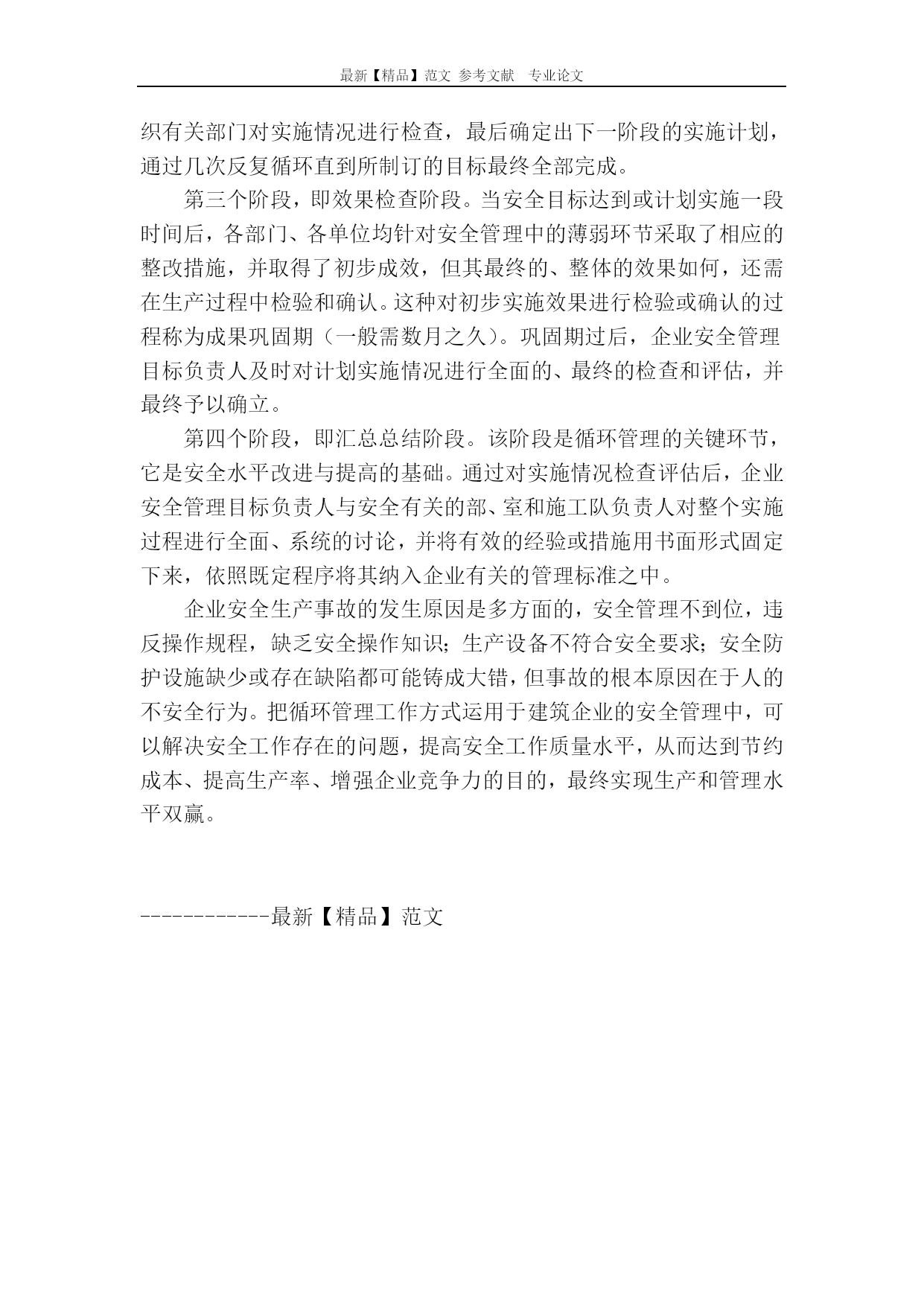 最新【精品】范文 参考文献 专业论文

织有关部门对实施情况进行检查，最后确定出下一阶段的实施计划，通过几次反复循环直到所制订的目标最终全部完成。

第三个阶段，即效果检查阶段。当安全目标达到或计划实施一段时间后，各部门、各单位均针对安全管理中的薄弱环节采取了相应的整改措施，并取得了初步成效，但其最终的、整体的效果如何，还需在生产过程中检验和确认。这种对初步实施效果进行检验或确认的过程称为成果巩固期（一般需数月之久）。巩固期过后，企业安全管理目标负责人及时对计划实施情况进行全面的、最终的检查和评估，并最终予以确立。

第四个阶段，即汇总总结阶段。该阶段是循环管理的关键环节，它是安全水平改进与提高的基础。通过对实施情况检查评估后，企业安全管理目标负责人与安全有关的部、室和施工队负责人对整个实施过程进行全面、系统的讨论，并将有效的经验或措施用书面形式固定下来，依照既定程序将其纳入企业有关的管理标准之中。

企业安全生产事故的发生原因是多方面的，安全管理不到位，违反操作规程，缺乏安全操作知识；生产设备不符合安全要求；安全防护设施缺少或存在缺陷都可能铸成大错，但事故的根本原因在于人的不安全行为。把循环管理工作方式运用于建筑企业的安全管理中，可以解决安全工作存在的问题，提高安全工作质量水平，从而达到节约成本、提高生产率、增强企业竞争力的目的，最终实现生产和管理水平双赢。

------------最新【精品】范文